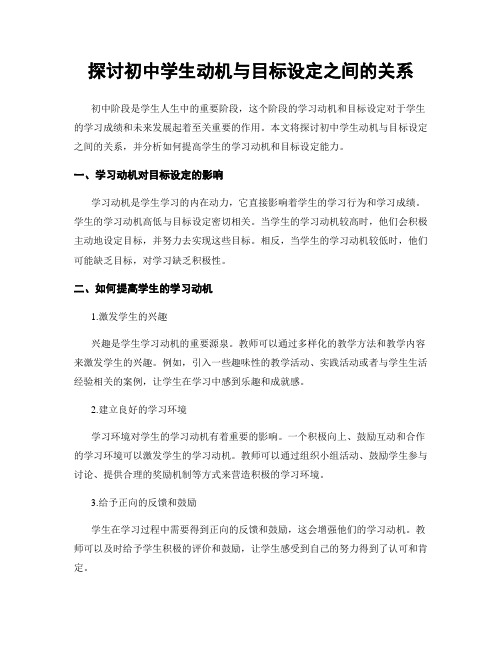 探讨初中学生动机与目标设定之间的关系

初中阶段是学生人生中的重要阶段，这个阶段的学习动机和目标设定对于学生的学习成绩和未来发展起着至关重要的作用。本文将探讨初中学生动机与目标设定之间的关系，并分析如何提高学生的学习动机和目标设定能力。

一、学习动机对目标设定的影响

学习动机是学生学习的内在动力，它直接影响着学生的学习行为和学习成绩。学生的学习动机高低与目标设定密切相关。当学生的学习动机较高时，他们会积极主动地设定目标，并努力去实现这些目标。相反，当学生的学习动机较低时，他们可能缺乏目标，对学习缺乏积极性。

二、如何提高学生的学习动机

1.激发学生的兴趣

兴趣是学生学习动机的重要源泉。教师可以通过多样化的教学方法和教学内容来激发学生的兴趣。例如，引入一些趣味性的教学活动、实践活动或者与学生生活经验相关的案例，让学生在学习中感到乐趣和成就感。

2.建立良好的学习环境

学习环境对学生的学习动机有着重要的影响。一个积极向上、鼓励互动和合作的学习环境可以激发学生的学习动机。教师可以通过组织小组活动、鼓励学生参与讨论、提供合理的奖励机制等方式来营造积极的学习环境。

3.给予正向的反馈和鼓励

学生在学习过程中需要得到正向的反馈和鼓励，这会增强他们的学习动机。教师可以及时给予学生积极的评价和鼓励，让学生感受到自己的努力得到了认可和肯定。